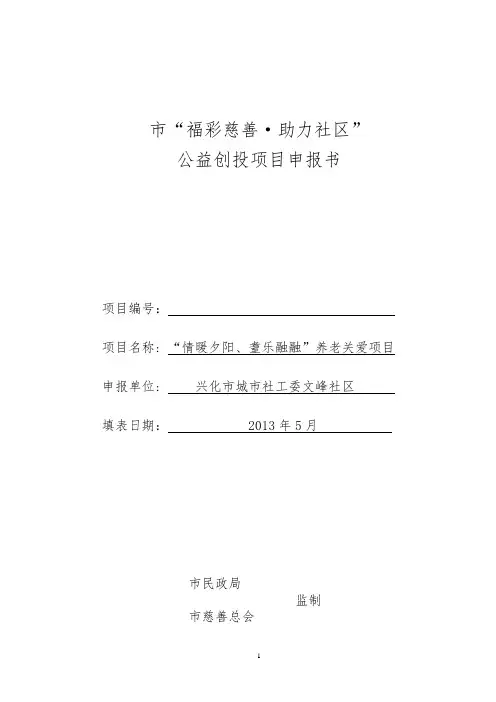 市“福彩慈善·助力社区”
公益创投项目申报书

项目编号：

项目名称：“情暖夕阳、耋乐融融”养老关爱项目

申报单位：兴化市城市社工委文峰社区

填表日期：2013 年 5 月

市民政局
监制
市慈善总会

1